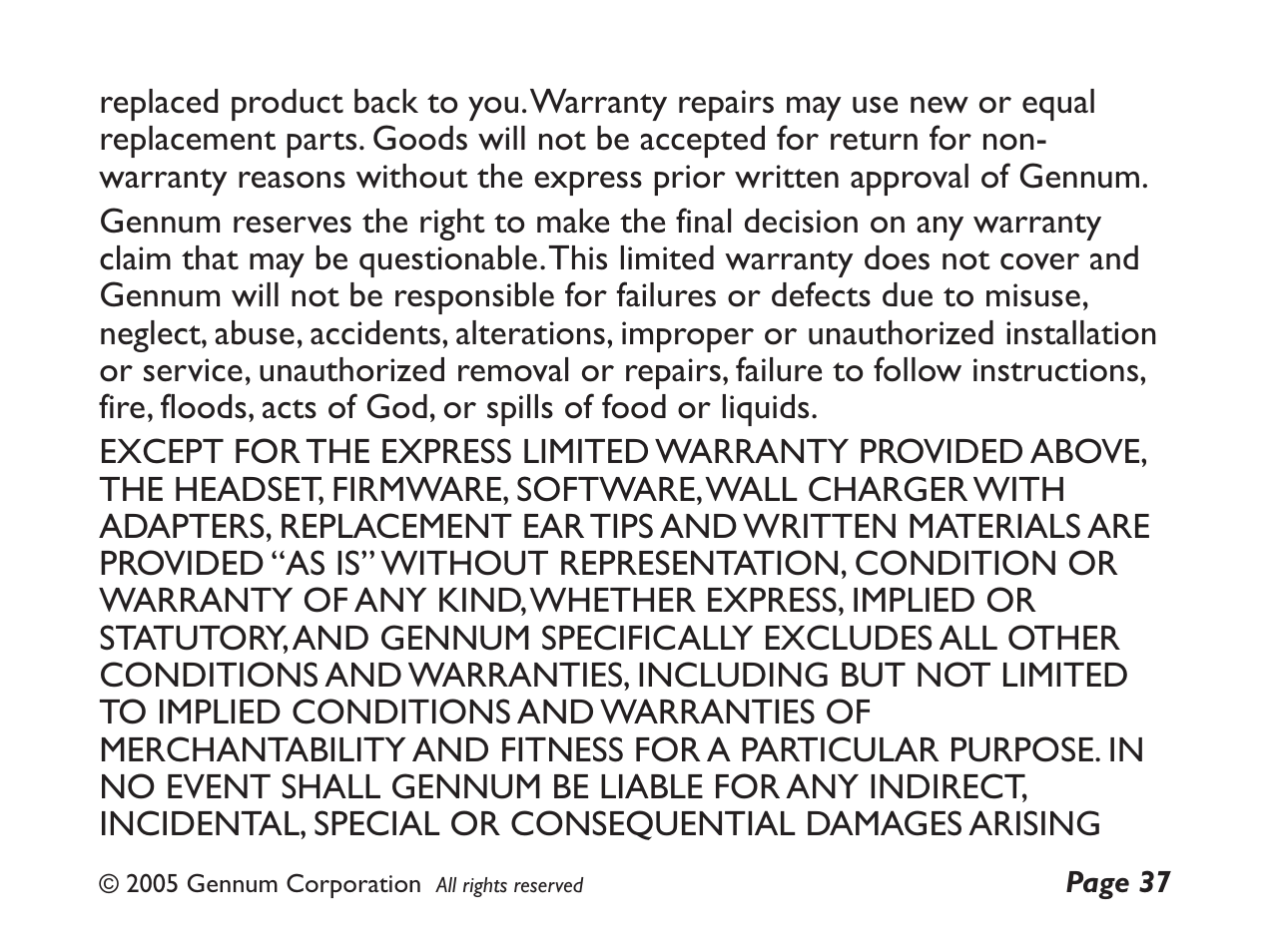 replaced product back to you. Warranty repairs may use new or equal replacement parts. Goods will not be accepted for return for non-warranty reasons without the express prior written approval of Gennum.

Gennum reserves the right to make the final decision on any warranty claim that may be questionable. This limited warranty does not cover and Gennum will not be responsible for failures or defects due to misuse, neglect, abuse, accidents, alterations, improper or unauthorized installation or service, unauthorized removal or repairs, failure to follow instructions, fire, floods, acts of God, or spills of food or liquids.

EXCEPT FOR THE EXPRESS LIMITED WARRANTY PROVIDED ABOVE, THE HEADSET, FIRMWARE, SOFTWARE, WALL CHARGER WITH ADAPTERS, REPLACEMENT EAR TIPS AND WRITTEN MATERIALS ARE PROVIDED “AS IS” WITHOUT REPRESENTATION, CONDITION OR WARRANTY OF ANY KIND, WHETHER EXPRESS, IMPLIED OR STATUTORY, AND GENNUM SPECIFICALLY EXCLUDES ALL OTHER CONDITIONS AND WARRANTIES, INCLUDING BUT NOT LIMITED TO IMPLIED CONDITIONS AND WARRANTIES OF MERCHANTABILITY AND FITNESS FOR A PARTICULAR PURPOSE. IN NO EVENT SHALL GENNUM BE LIABLE FOR ANY INDIRECT, INCIDENTAL, SPECIAL OR CONSEQUENTIAL DAMAGES ARISING

© 2005 Gennum Corporation All rights reserved Page 37